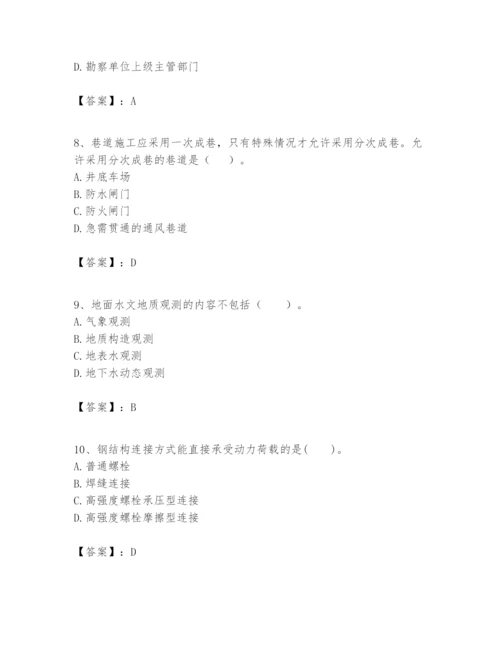 D. 勘察单位上级主管部门

【答案】：A

8、巷道施工应采用一次成巷，只有特殊情况才允许采用分次成巷。允许采用分次成巷的巷道是（　）。
A. 井底车场
B. 防水闸门
C. 防火闸门
D. 急需贯通的通风巷道

【答案】：D

9、地面水文地质观测的内容不包括（　）。
A. 气象观测
B. 地质构造观测
C. 地表水观测
D. 地下水动态观测

【答案】：B

10、钢结构连接方式能直接承受动力荷载的是(　)。
A. 普通螺栓
B. 焊缝连接
C. 高强度螺栓承压型连接
D. 高强度螺栓摩擦型连接

【答案】：D